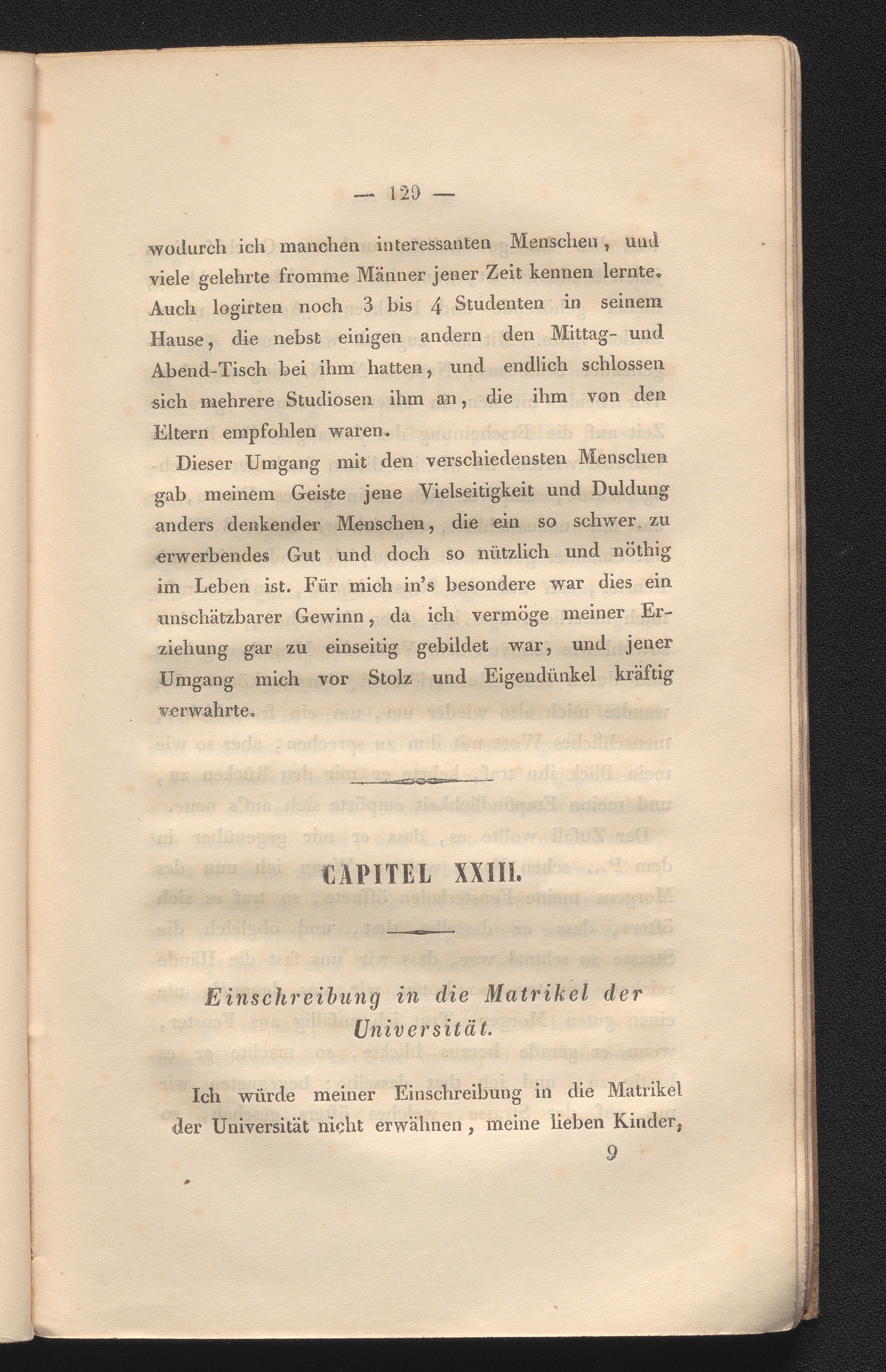 — 129 —

wodurch ich manchen interessanten Menschen, und viele gelehrte fromme Männer jener Zeit kennen lernte. Auch logirten noch 3 bis 4 Studenten in seinem Hause, die nebst einigen andern den Mittag- und Abend-Tisch bei ihm hatten, und endlich schlossen sich mehrere Studiosen ihm an, die ihm von den Eltern empfohlen waren.

Dieser Umgang mit den verschiedensten Menschen gab meinem Geiste jene Vielseitigkeit und Duldung anders denkender Menschen, die ein so schwer zu erwerbendes Gut und doch so nützlich und nöthig im Leben ist. Für mich in's besondere war dies ein unschätzbarer Gewinn, da ich vermöge meiner Erziehung gar zu einseitig gebildet war, und jener Umgang mich vor Stolz und Eigendünkel kräftig verwahrte.

CAPITEL XXIII.

Einschreibung in die Matrikel der Universität.

Ich würde meiner Einschreibung in die Matrikel der Universität nicht erwähnen, meine lieben Kinder,

9